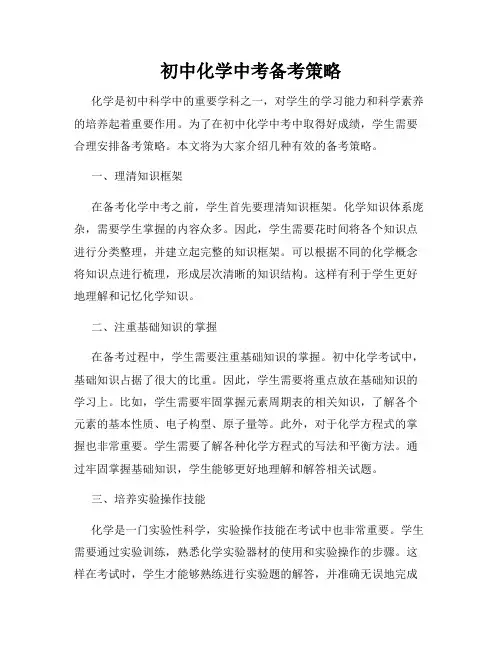 初中化学中考备考策略

化学是初中科学中的重要学科之一，对学生的学习能力和科学素养的培养起着重要作用。为了在初中化学中考中取得好成绩，学生需要合理安排备考策略。本文将为大家介绍几种有效的备考策略。

一、理清知识框架

在备考化学中考之前，学生首先要理清知识框架。化学知识体系庞杂，需要学生掌握的内容众多。因此，学生需要花时间将各个知识点进行分类整理，并建立起完整的知识框架。可以根据不同的化学概念将知识点进行梳理，形成层次清晰的知识结构。这样有利于学生更好地理解和记忆化学知识。

二、注重基础知识的掌握

在备考过程中，学生需要注重基础知识的掌握。初中化学考试中，基础知识占据了很大的比重。因此，学生需要将重点放在基础知识的学习上。比如，学生需要牢固掌握元素周期表的相关知识，了解各个元素的基本性质、电子构型、原子量等。此外，对于化学方程式的掌握也非常重要。学生需要了解各种化学方程式的写法和平衡方法。通过牢固掌握基础知识，学生能够更好地理解和解答相关试题。

三、培养实验操作技能

化学是一门实验性科学，实验操作技能在考试中也非常重要。学生需要通过实验训练，熟悉化学实验器材的使用和实验操作的步骤。这样在考试时，学生才能够熟练进行实验题的解答，并准确无误地完成